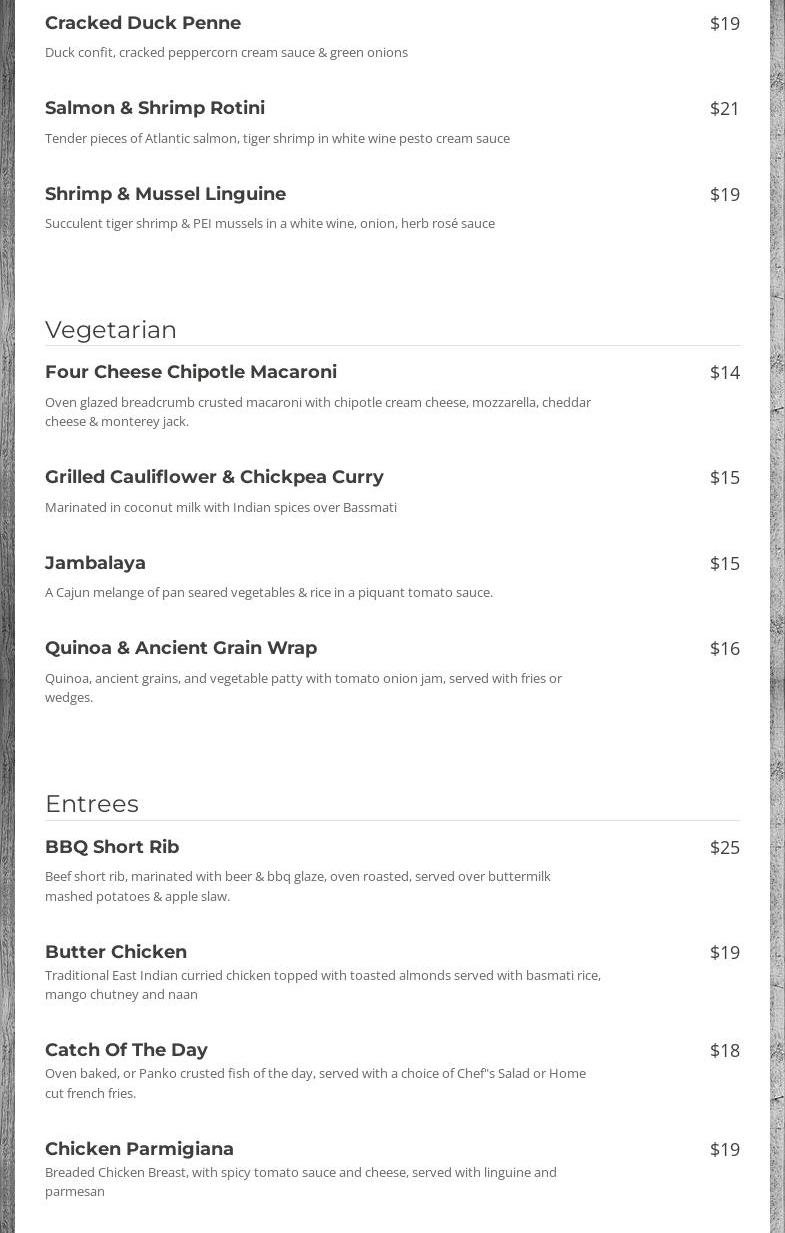 Cracked Duck Penne
$19
Duck confit, cracked peppercorn cream sauce & green onions

Salmon & Shrimp Rotini
$21
Tender pieces of Atlantic salmon, tiger shrimp in white wine pesto cream sauce

Shrimp & Mussel Linguine
$19
Succulent tiger shrimp & PEI mussels in a white wine, onion, herb rosé sauce

Vegetarian

Four Cheese Chipotle Macaroni
$14
Oven glazed breadcrumb crusted macaroni with chipotle cream cheese, mozzarella, cheddar cheese & monterey jack.

Grilled Cauliflower & Chickpea Curry
$15
Marinated in coconut milk with Indian spices over Bassmati

Jambalaya
$15
A Cajun melange of pan seared vegetables & rice in a piquant tomato sauce.

Quinoa & Ancient Grain Wrap
$16
Quinoa, ancient grains, and vegetable patty with tomato onion jam, served with fries or wedges.

Entrees

BBQ Short Rib
$25
Beef short rib, marinated with beer & bbq glaze, oven roasted, served over buttermilk mashed potatoes & apple slaw.

Butter Chicken
$19
Traditional East Indian curried chicken topped with toasted almonds served with basmati rice, mango chutney and naan

Catch Of The Day
$18
Oven baked, or Panko crusted fish of the day, served with a choice of Chef"s Salad or Home cut french fries.

Chicken Parmigiana
$19
Breaded Chicken Breast, with spicy tomato sauce and cheese, served with linguine and parmesan